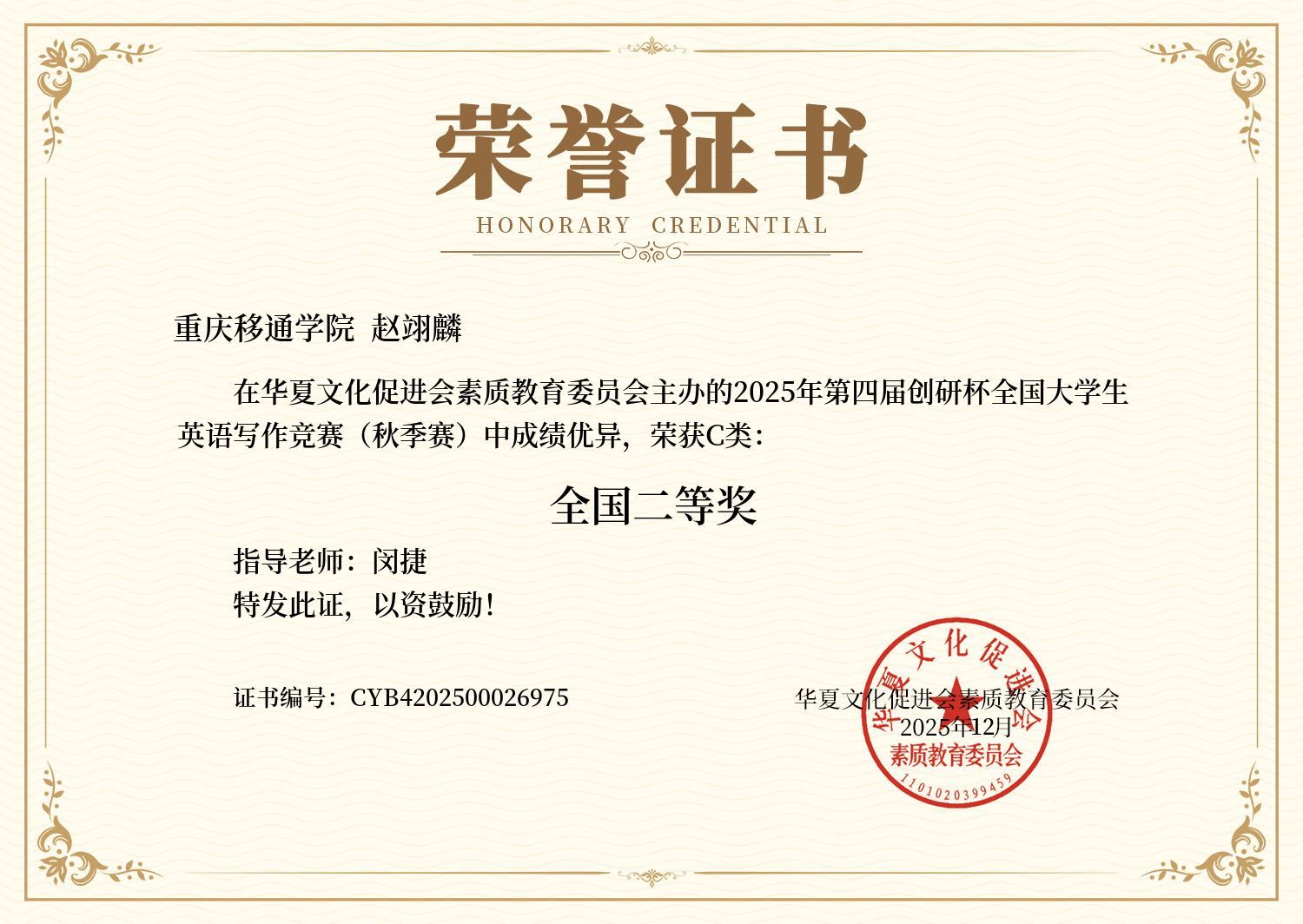 荣誉证书
HONORARY CREDENTIAL

重庆移通学院 赵翊麟

在华夏文化促进会素质教育委员会主办的2025年第四届创研杯全国大学生英语写作竞赛（秋季赛）中成绩优异，荣获C类：

全国二等奖

指导老师：闵捷
特发此证，以资鼓励！

证书编号：CYB4202500026975

华夏文化促进会素质教育委员会
2025年12月

华夏文化促进会
素质教育委员会
1101020399459